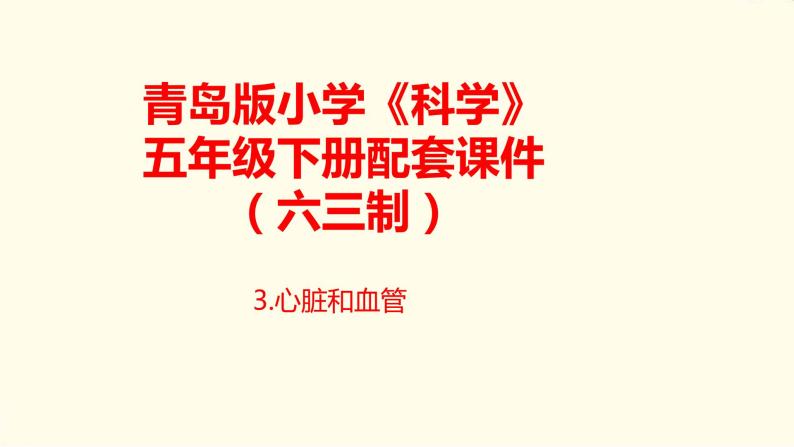 青岛版小学《科学》
五年级下册配套课件
（六三制）

3.心脏和血管